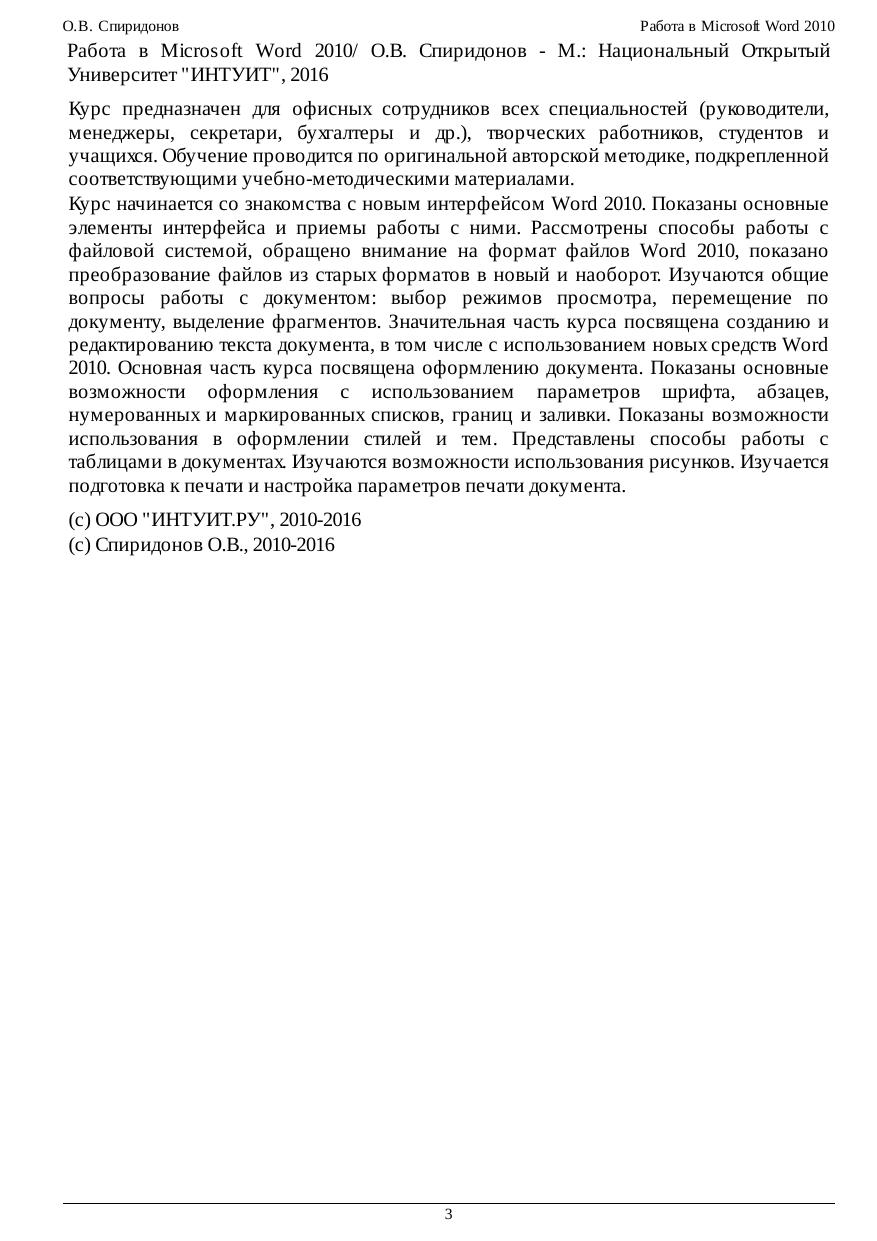 О.В. Спиридонов

Работа в Microsoft Word 2010

Работа в Microsoft Word 2010/ О.В. Спиридонов - М.: Национальный Открытый Университет "ИНТУИТ", 2016

Курс предназначен для офисных сотрудников всех специальностей (руководители, менеджеры, секретари, бухгалтеры и др.), творческих работников, студентов и учащихся. Обучение проводится по оригинальной авторской методике, подкрепленной соответствующими учебно-методическими материалами.

Курс начинается со знакомства с новым интерфейсом Word 2010. Показаны основные элементы интерфейса и приемы работы с ними. Рассмотрены способы работы с файловой системой, обращено внимание на формат файлов Word 2010, показано преобразование файлов из старых форматов в новый и наоборот. Изучаются общие вопросы работы с документом: выбор режимов просмотра, перемещение по документу, выделение фрагментов. Значительная часть курса посвящена созданию и редактированию текста документа, в том числе с использованием новых средств Word 2010. Основная часть курса посвящена оформлению документа. Показаны основные возможности оформления с использованием параметров шрифта, абзацев, нумерованных и маркированных списков, границ и заливки. Показаны возможности использования в оформлении стилей и тем. Представлены способы работы с таблицами в документах. Изучаются возможности использования рисунков. Изучается подготовка к печати и настройка параметров печати документа.

(c) ООО "ИНТУИТ.РУ", 2010-2016
(c) Спиридонов О.В., 2010-2016

3